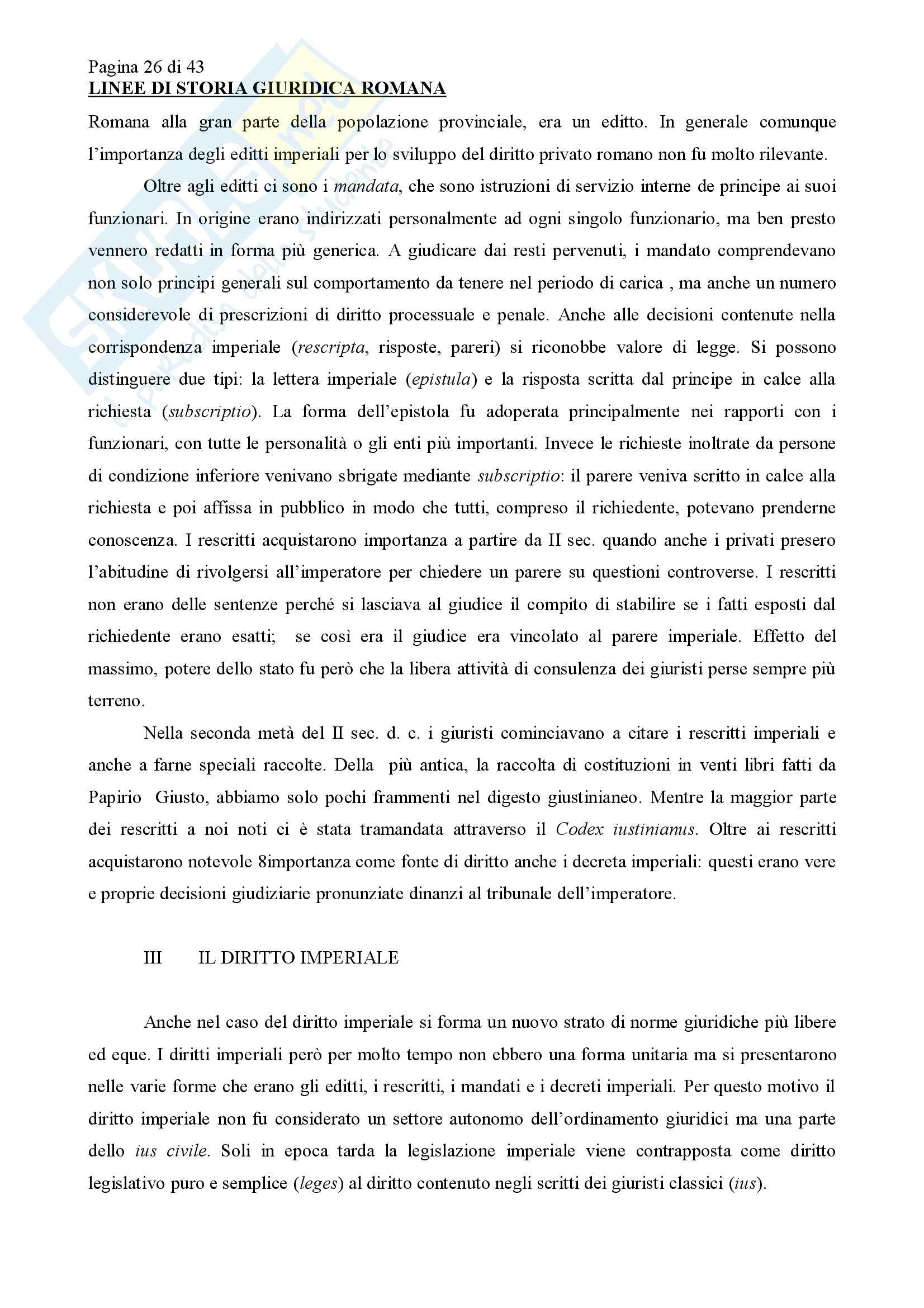 Pagina 26 di 43
LINEE DI STORIA GIURIDICA ROMANA

Romana alla gran parte della popolazione provinciale, era un editto. In generale comunque l'importanza degli editti imperiali per lo sviluppo del diritto privato romano non fu molto rilevante.

Oltre agli editti ci sono i mandata, che sono istruzioni di servizio interne de principe ai suoi funzionari. In origine erano indirizzati personalmente ad ogni singolo funzionario, ma ben presto vennero redatti in forma più generica. A giudicare dai resti pervenuti, i mandato comprendevano non solo principi generali sul comportamento da tenere nel periodo di carica , ma anche un numero considerevole di prescrizioni di diritto processuale e penale. Anche alle decisioni contenute nella corrispondenza imperiale (rescripta, risposte, pareri) si riconobbe valore di legge. Si possono distinguere due tipi: la lettera imperiale (epistula) e la risposta scritta dal principe in calce alla richiesta (subscriptio). La forma dell'epistola fu adoperata principalmente nei rapporti con i funzionari, con tutte le personalità o gli enti più importanti. Invece le richieste inoltrate da persone di condizione inferiore venivano sbrigate mediante subscriptio: il parere veniva scritto in calce alla richiesta e poi affissa in pubblico in modo che tutti, compreso il richiedente, potevano prenderne conoscenza. I rescritti acquistarono importanza a partire da II sec. quando anche i privati presero l'abitudine di rivolgersi all'imperatore per chiedere un parere su questioni controverse. I rescritti non erano delle sentenze perché si lasciava al giudice il compito di stabilire se i fatti esposti dal richiedente erano esatti;  se così era il giudice era vincolato al parere imperiale. Effetto del massimo, potere dello stato fu però che la libera attività di consulenza dei giuristi perse sempre più terreno.

Nella seconda metà del II sec. d. c. i giuristi cominciavano a citare i rescritti imperiali e anche a farne speciali raccolte. Della  più antica, la raccolta di costituzioni in venti libri fatti da Papirio  Giusto, abbiamo solo pochi frammenti nel digesto giustinianeo. Mentre la maggior parte dei rescritti a noi noti ci è stata tramandata attraverso il Codex iustinianus. Oltre ai rescritti acquistarono notevole 8importanza come fonte di diritto anche i decreta imperiali: questi erano vere e proprie decisioni giudiziarie pronunziate dinanzi al tribunale dell'imperatore.

III IL DIRITTO IMPERIALE

Anche nel caso del diritto imperiale si forma un nuovo strato di norme giuridiche più libere ed eque. I diritti imperiali però per molto tempo non ebbero una forma unitaria ma si presentarono nelle varie forme che erano gli editti, i rescritti, i mandati e i decreti imperiali. Per questo motivo il diritto imperiale non fu considerato un settore autonomo dell'ordinamento giuridici ma una parte dello ius civile. Soli in epoca tarda la legislazione imperiale viene contrapposta come diritto legislativo puro e semplice (leges) al diritto contenuto negli scritti dei giuristi classici (ius).